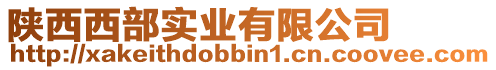 陕西西部实业有限公司
http://xakeithdobbin1.cn.coovee.com